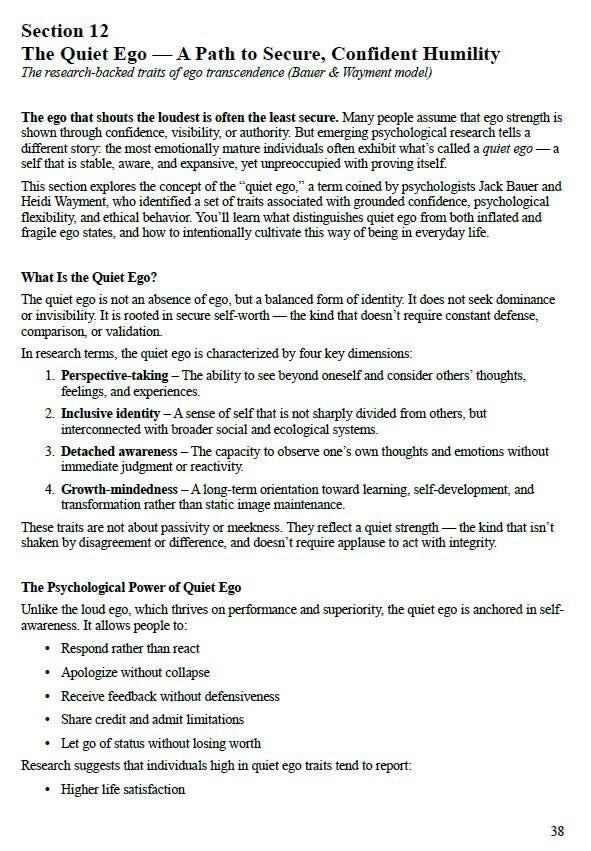 Section 12
The Quiet Ego — A Path to Secure, Confident Humility
The research-backed traits of ego transcendence (Bauer & Wayment model)

The ego that shouts the loudest is often the least secure. Many people assume that ego strength is shown through confidence, visibility, or authority. But emerging psychological research tells a different story: the most emotionally mature individuals often exhibit what's called a quiet ego — a self that is stable, aware, and expansive, yet unpreoccupied with proving itself.

This section explores the concept of the "quiet ego," a term coined by psychologists Jack Bauer and Heidi Wayment, who identified a set of traits associated with grounded confidence, psychological flexibility, and ethical behavior. You'll learn what distinguishes quiet ego from both inflated and fragile ego states, and how to intentionally cultivate this way of being in everyday life.

What Is the Quiet Ego?

The quiet ego is not an absence of ego, but a balanced form of identity. It does not seek dominance or invisibility. It is rooted in secure self-worth — the kind that doesn't require constant defense, comparison, or validation.

In research terms, the quiet ego is characterized by four key dimensions:

1. Perspective-taking – The ability to see beyond oneself and consider others' thoughts, feelings, and experiences.
2. Inclusive identity – A sense of self that is not sharply divided from others, but interconnected with broader social and ecological systems.
3. Detached awareness – The capacity to observe one's own thoughts and emotions without immediate judgment or reactivity.
4. Growth-mindedness – A long-term orientation toward learning, self-development, and transformation rather than static image maintenance.

These traits are not about passivity or meekness. They reflect a quiet strength — the kind that isn't shaken by disagreement or difference, and doesn't require applause to act with integrity.

The Psychological Power of Quiet Ego

Unlike the loud ego, which thrives on performance and superiority, the quiet ego is anchored in self-awareness. It allows people to:

• Respond rather than react
• Apologize without collapse
• Receive feedback without defensiveness
• Share credit and admit limitations
• Let go of status without losing worth

Research suggests that individuals high in quiet ego traits tend to report:

• Higher life satisfaction

38